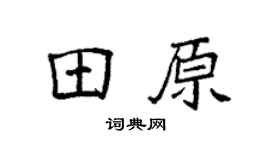 田原

词典网